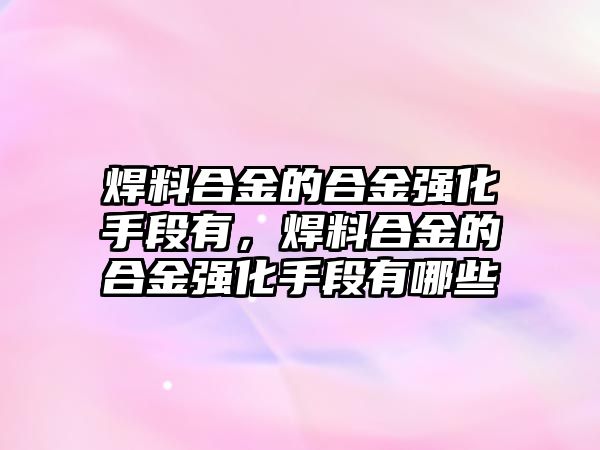 焊料合金的合金强化手段有，焊料合金的合金强化手段有哪些